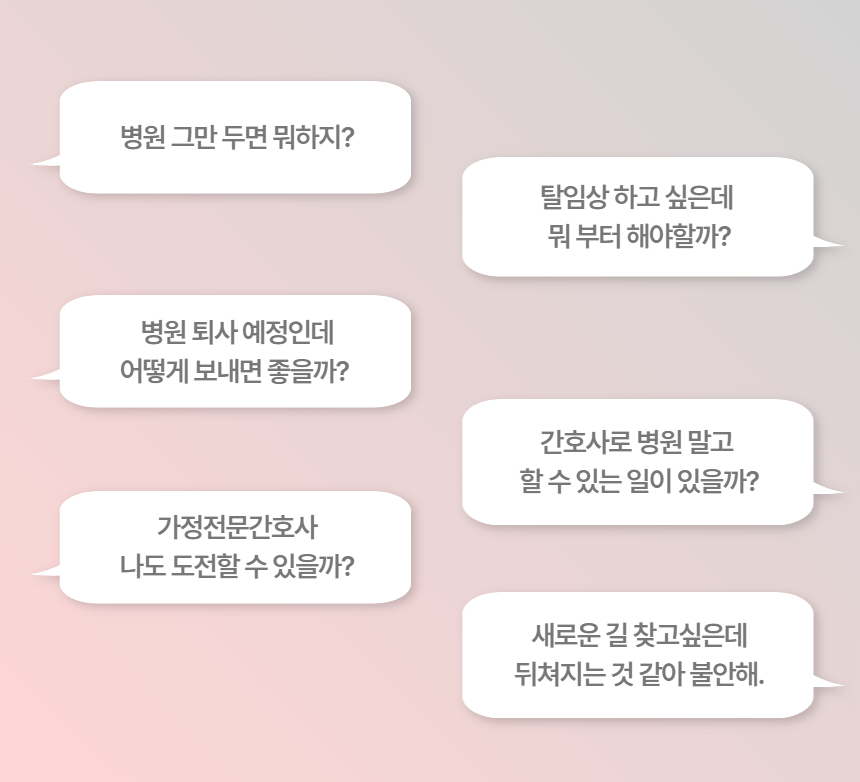 병원 그만 두면 뭐하지?

탈임상 하고 싶은데
뭐 부터 해야할까?

병원 퇴사 예정인데
어떻게 보내면 좋을까?

간호사로 병원 말고
할 수 있는 일이 있을까?

가정전문간호사
나도 도전할 수 있을까?

새로운 길 찾고싶은데
뒤쳐지는 것 같아 불안해.